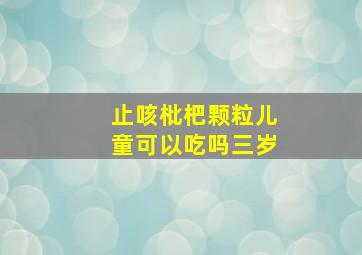 止咳枇杷颗粒儿童可以吃吗三岁